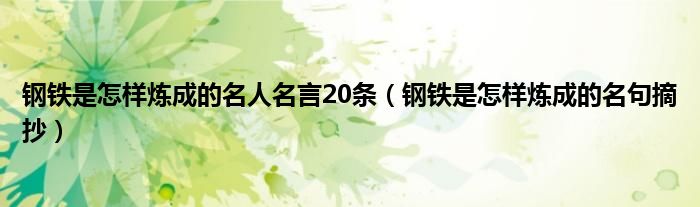 钢铁是怎样炼成的名人名言20条（钢铁是怎样炼成的名句摘抄）